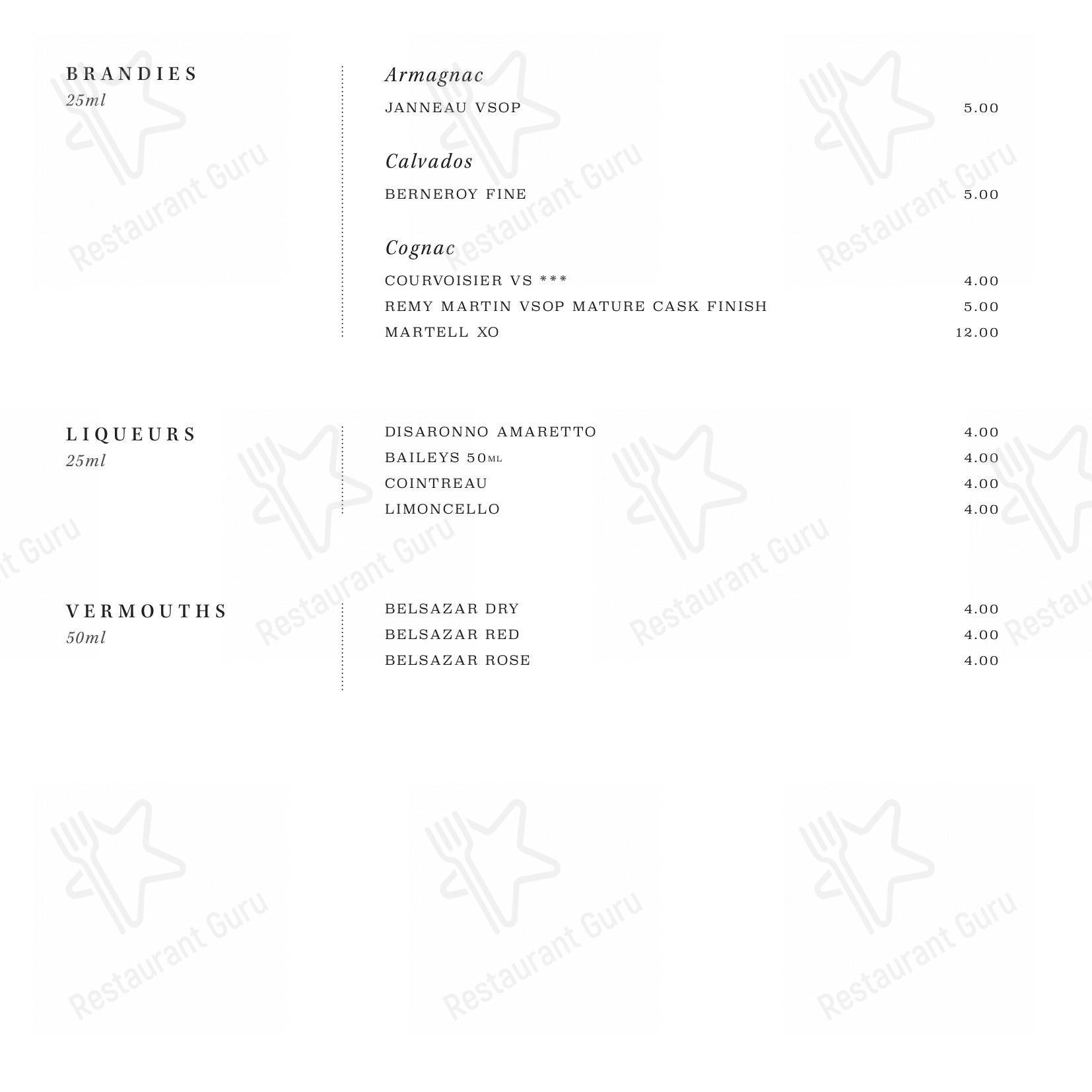 BRANDIES
25ml

Armagnac

JANNEAU VSOP 5.00

Calvados

BERNEROY FINE 5.00

Cognac

COURVOISIER VS *** 4.00
REMY MARTIN VSOP MATURE CASK FINISH 5.00
MARTELL XO 12.00

LIQUEURS
25ml

DISARONNO AMARETTO 4.00
BAILEYS 50ML 4.00
COINTREAU 4.00
LIMONCELLO 4.00

VERMOUTHS
50ml

BELSAZAR DRY 4.00
BELSAZAR RED 4.00
BELSAZAR ROSE 4.00

Restaurant Guru